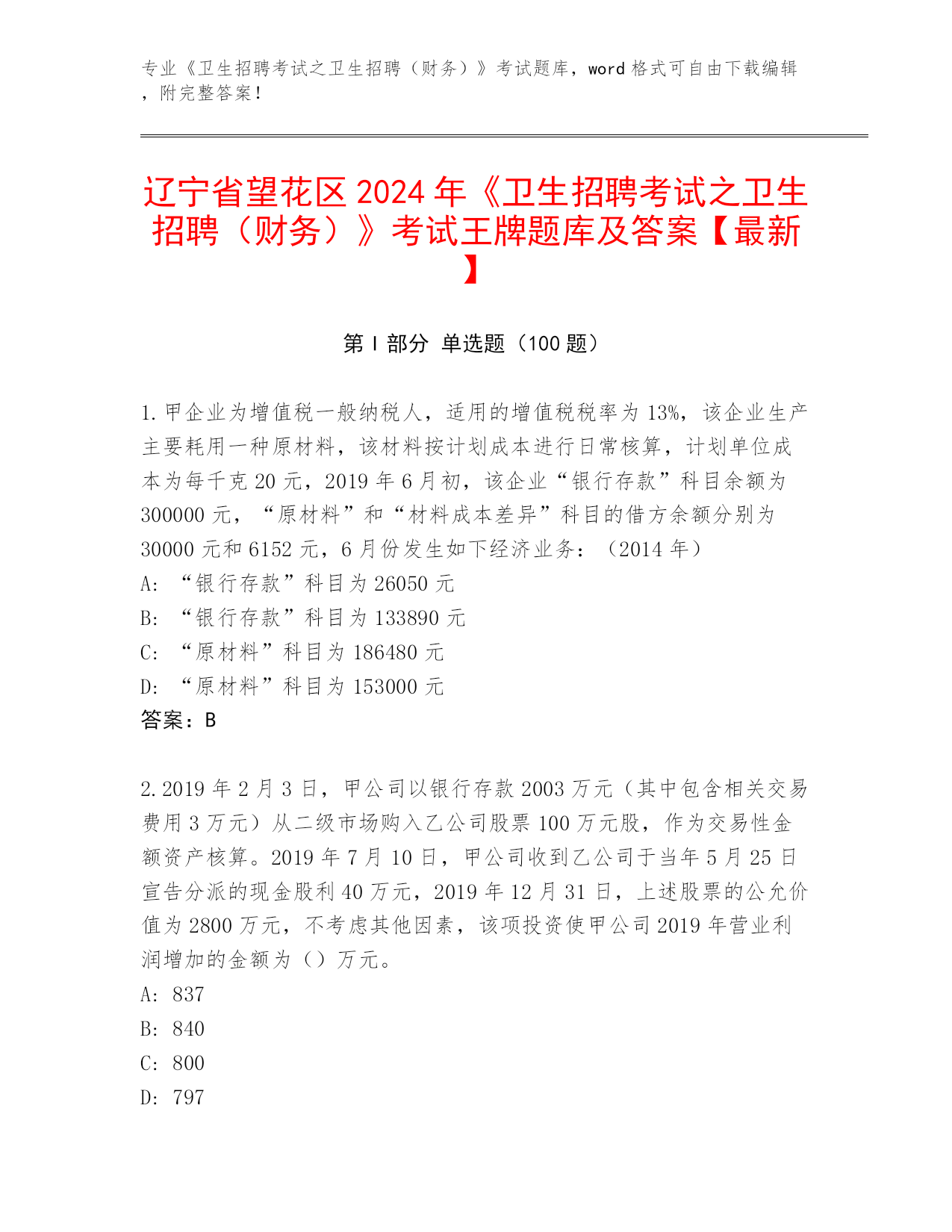 专业《卫生招聘考试之卫生招聘（财务）》考试题库，word 格式可自由下载编辑，附完整答案！

辽宁省望花区 2024 年《卫生招聘考试之卫生招聘（财务）》考试王牌题库及答案【最新】

第 I 部分 单选题（100 题）

1.甲企业为增值税一般纳税人，适用的增值税税率为 13%，该企业生产主要耗用一种原材料，该材料按计划成本进行日常核算，计划单位成本为每千克 20 元，2019 年 6 月初，该企业“银行存款”科目余额为 300000 元，“原材料”和“材料成本差异”科目的借方余额分别为 30000 元和 6152 元，6 月份发生如下经济业务：（2014 年）
A:“银行存款”科目为 26050 元
B:“银行存款”科目为 133890 元
C:“原材料”科目为 186480 元
D:“原材料”科目为 153000 元
答案：B

2.2019 年 2 月 3 日，甲公司以银行存款 2003 万元（其中包含相关交易费用 3 万元）从二级市场购入乙公司股票 100 万元股，作为交易性金额资产核算。2019 年 7 月 10 日，甲公司收到乙公司于当年 5 月 25 日宣告分派的现金股利 40 万元，2019 年 12 月 31 日，上述股票的公允价值为 2800 万元，不考虑其他因素，该项投资使甲公司 2019 年营业利润增加的金额为（）万元。
A:837
B:840
C:800
D:797